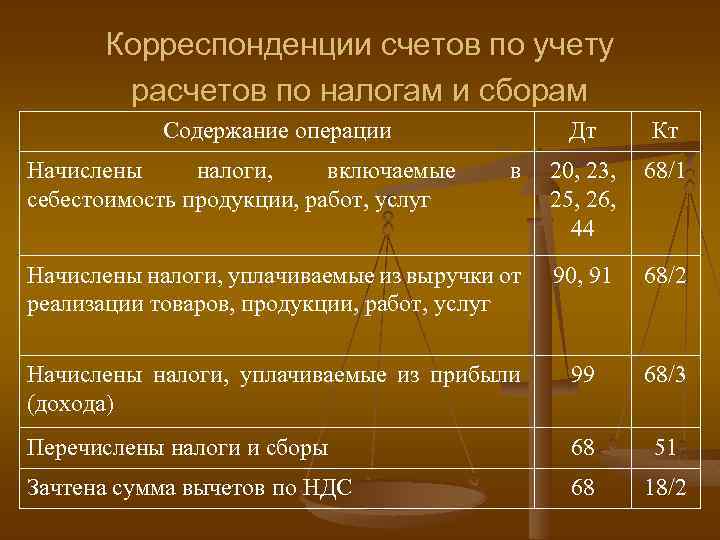 Корреспонденции счетов по учету расчетов по налогам и сборам

| Содержание операции | Дт | Кт |
|---|---|---|
| Начислены налоги, включаемые в себестоимость продукции, работ, услуг | 20, 23, 25, 26, 44 | 68/1 |
| Начислены налоги, уплачиваемые из выручки от реализации товаров, продукции, работ, услуг | 90, 91 | 68/2 |
| Начислены налоги, уплачиваемые из прибыли (дохода) | 99 | 68/3 |
| Перечислены налоги и сборы | 68 | 51 |
| Зачтена сумма вычетов по НДС | 68 | 18/2 |